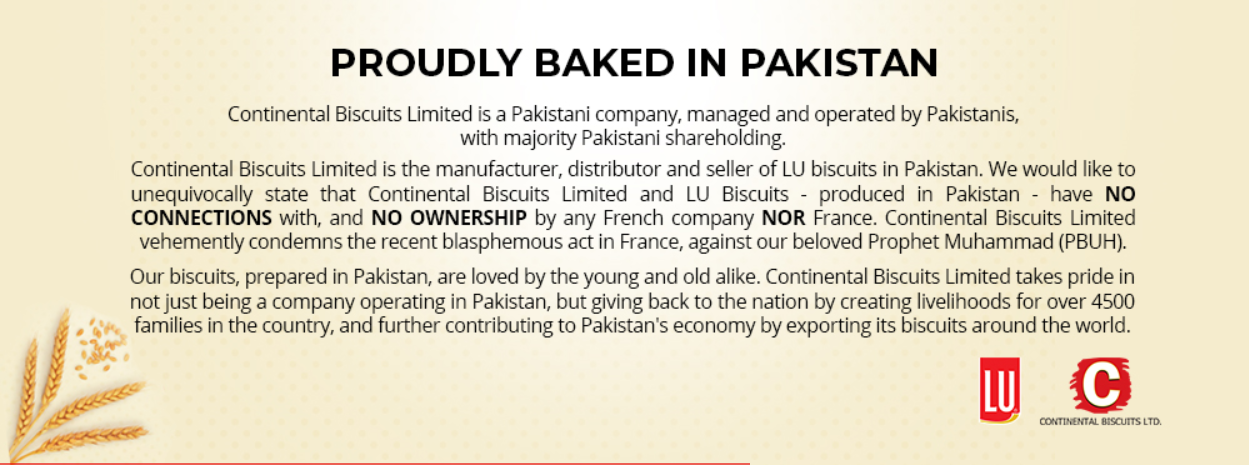 PROUDLY BAKED IN PAKISTAN

Continental Biscuits Limited is a Pakistani company, managed and operated by Pakistanis, with majority Pakistani shareholding.

Continental Biscuits Limited is the manufacturer, distributor and seller of LU biscuits in Pakistan. We would like to unequivocally state that Continental Biscuits Limited and LU Biscuits - produced in Pakistan - have NO CONNECTIONS with, and NO OWNERSHIP by any French company NOR France. Continental Biscuits Limited vehemently condemns the recent blasphemous act in France, against our beloved Prophet Muhammad (PBUH).

Our biscuits, prepared in Pakistan, are loved by the young and old alike. Continental Biscuits Limited takes pride in not just being a company operating in Pakistan, but giving back to the nation by creating livelihoods for over 4500 families in the country, and further contributing to Pakistan's economy by exporting its biscuits around the world.

LU

C
CONTINENTAL BISCUITS LTD.